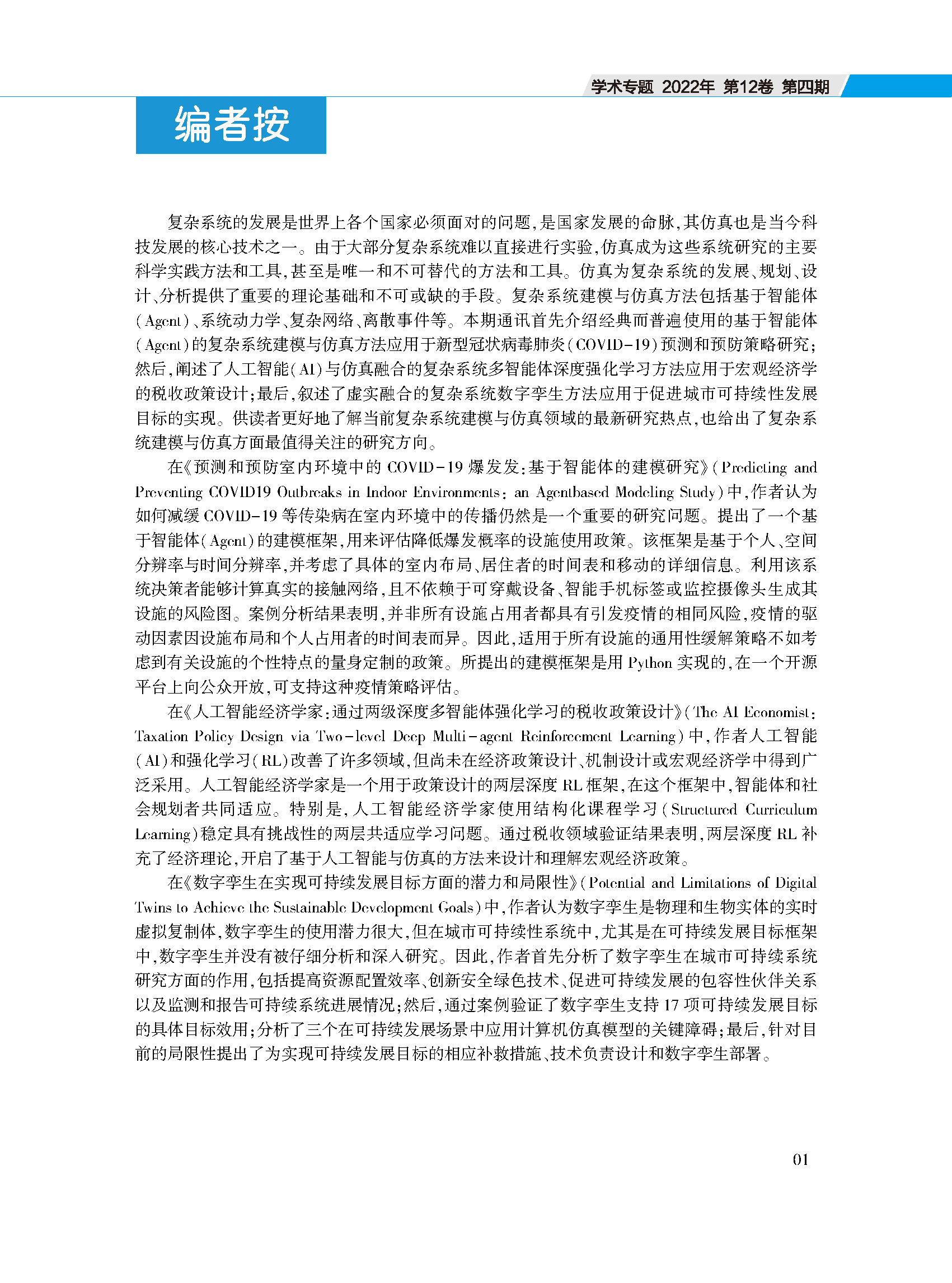 学术专题 2022年 第12卷 第四期

编者按

复杂系统的发展是世界上各个国家必须面对的问题,是国家发展的命脉,其仿真也是当今科技发展的核心技术之一。由于大部分复杂系统难以直接进行实验,仿真成为这些系统研究的主要科学实践方法和工具,甚至是唯一和不可替代的方法和工具。仿真为复杂系统的发展、规划、设计、分析提供了重要的理论基础和不可或缺的手段。复杂系统建模与仿真方法包括基于智能体(Agent)、系统动力学、复杂网络、离散事件等。本期通讯首先介绍经典而普遍使用的基于智能体(Agent)的复杂系统建模与仿真方法应用于新型冠状病毒肺炎(COVID-19)预测和预防策略研究;然后,阐述了人工智能(AI)与仿真融合的复杂系统多智能体深度强化学习方法应用于宏观经济学的税收政策设计;最后,叙述了虚实融合的复杂系统数字孪生方法应用于促进城市可持续性发展目标的实现。供读者更好地了解当前复杂系统建模与仿真领域的最新研究热点,也给出了复杂系统建模与仿真方面最值得关注的研究方向。

在《预测和预防室内环境中的COVID-19爆发发:基于智能体的建模研究》(Predicting and Preventing COVID19 Outbreaks in Indoor Environments: an Agentbased Modeling Study)中,作者认为如何减缓COVID-19等传染病在室内环境中的传播仍然是一个重要的研究问题。提出了一个基于智能体(Agent)的建模框架,用来评估降低爆发概率的设施使用政策。该框架是基于个人、空间分辨率与时间分辨率,并考虑了具体的室内布局、居住者的时间表和移动的详细信息。利用该系统决策者能够计算真实的接触网络,且不依赖于可穿戴设备、智能手机标签或监控摄像头生成其设施的风险图。案例分析结果表明,并非所有设施占用者都具有引发疫情的相同风险,疫情的驱动因素因设施布局和个人占用者的时间表而异。因此,适用于所有设施的通用性缓解策略不如考虑到有关设施的个性特点的量身定制的政策。所提出的建模框架是用Python实现的,在一个开源平台上向公众开放,可支持这种疫情策略评估。

在《人工智能经济学家:通过两级深度多智能体强化学习的税收政策设计》(The AI Economist: Taxation Policy Design via Two-level Deep Multi-agent Reinforcement Learning)中,作者人工智能(AI)和强化学习(RL)改善了许多领域,但尚未在经济政策设计、机制设计或宏观经济学中得到广泛采用。人工智能经济学家是一个用于政策设计的两层深度RL框架,在这个框架中,智能体和社会规划者共同适应。特别是,人工智能经济学家使用结构化课程学习(Structured Curriculum Learning)稳定具有挑战性的两层共适应学习问题。通过税收领域验证结果表明,两层深度RL补充了经济理论,开启了基于人工智能与仿真的方法来设计和理解宏观经济政策。

在《数字孪生在实现可持续发展目标方面的潜力和局限性》(Potential and Limitations of Digital Twins to Achieve the Sustainable Development Goals)中,作者认为数字孪生是物理和生物实体的实时虚拟复制体,数字孪生的使用潜力很大,但在城市可持续性系统中,尤其是在可持续发展目标框架中,数字孪生并没有被仔细分析和深入研究。因此,作者首先分析了数字孪生在城市可持续系统研究方面的作用,包括提高资源配置效率、创新安全绿色技术、促进可持续发展的包容性伙伴关系以及监测和报告可持续系统进展情况;然后,通过案例验证了数字孪生支持17项可持续发展目标的具体目标效用;分析了三个在可持续发展场景中应用计算机仿真模型的关键障碍;最后,针对目前的局限性提出了为实现可持续发展目标的相应补救措施、技术负责设计和数字孪生部署。

01